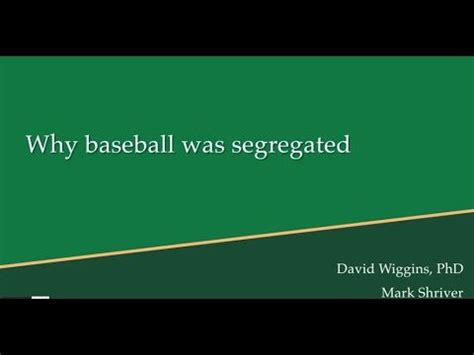 Why baseball was segregated

David Wiggins, PhD
Mark Shriver